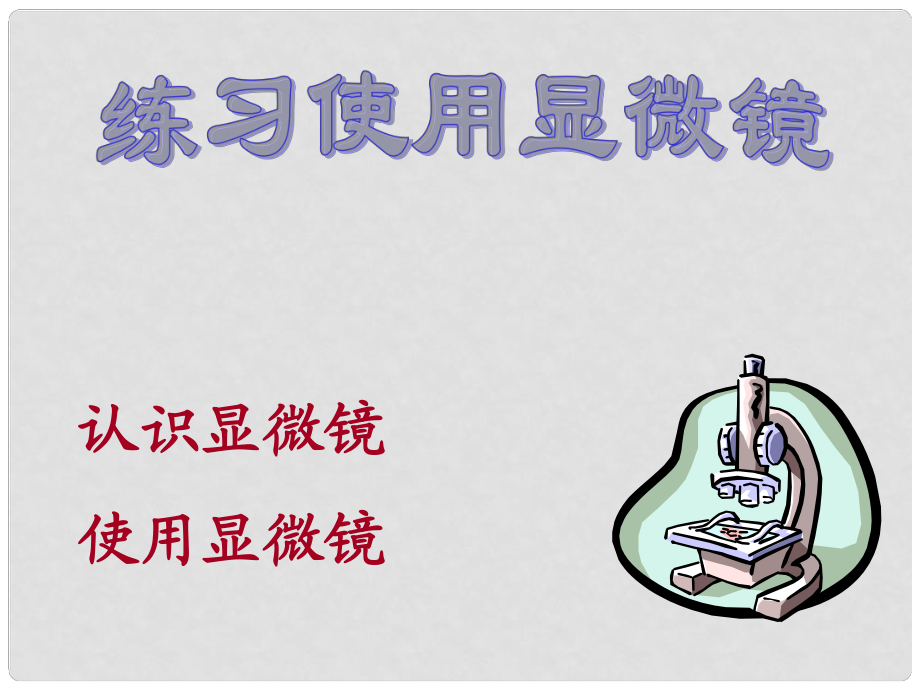 练习使用显微镜

认识显微镜

使用显微镜